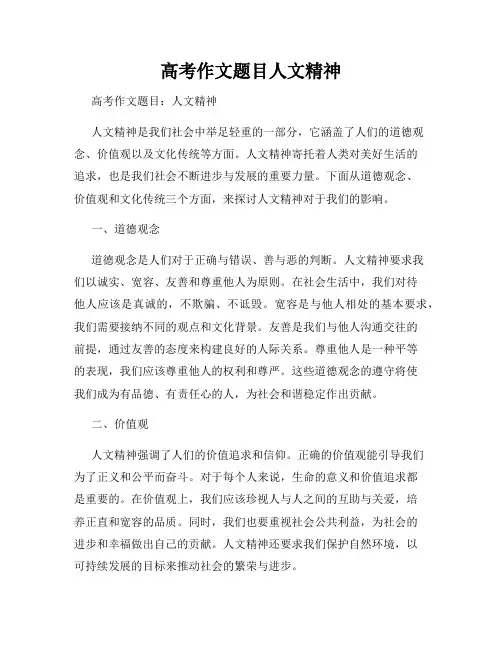 高考作文题目人文精神

高考作文题目：人文精神

人文精神是我们社会中举足轻重的一部分，它涵盖了人们的道德观念、价值观以及文化传统等方面。人文精神寄托着人类对美好生活的追求，也是我们社会不断进步与发展的重要力量。下面从道德观念、价值观和文化传统三个方面，来探讨人文精神对于我们的影响。

一、道德观念

道德观念是人们对于正确与错误、善与恶的判断。人文精神要求我们以诚实、宽容、友善和尊重他人为原则。在社会生活中，我们对待他人应该是真诚的，不欺骗、不诋毁。宽容是与他人相处的基本要求，我们需要接纳不同的观点和文化背景。友善是我们与他人沟通交往的前提，通过友善的态度来构建良好的人际关系。尊重他人是一种平等的表现，我们应该尊重他人的权利和尊严。这些道德观念的遵守将使我们成为有品德、有责任心的人，为社会和谐稳定作出贡献。

二、价值观

人文精神强调了人们的价值追求和信仰。正确的价值观能引导我们为了正义和公平而奋斗。对于每个人来说，生命的意义和价值追求都是重要的。在价值观上，我们应该珍视人与人之间的互助与关爱，培养正直和宽容的品质。同时，我们也要重视社会公共利益，为社会的进步和幸福做出自己的贡献。人文精神还要求我们保护自然环境，以可持续发展的目标来推动社会的繁荣与进步。